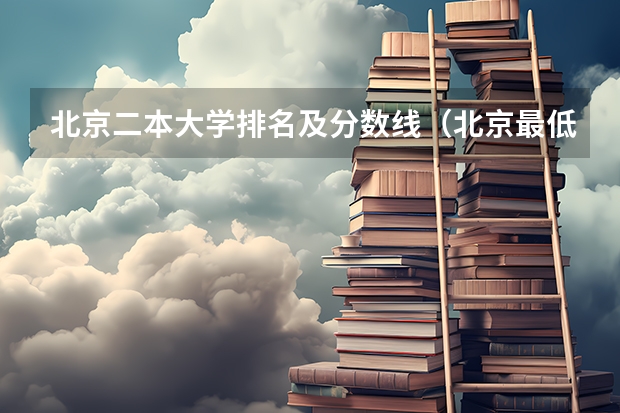 北京二本大学排名及分数线（北京最低